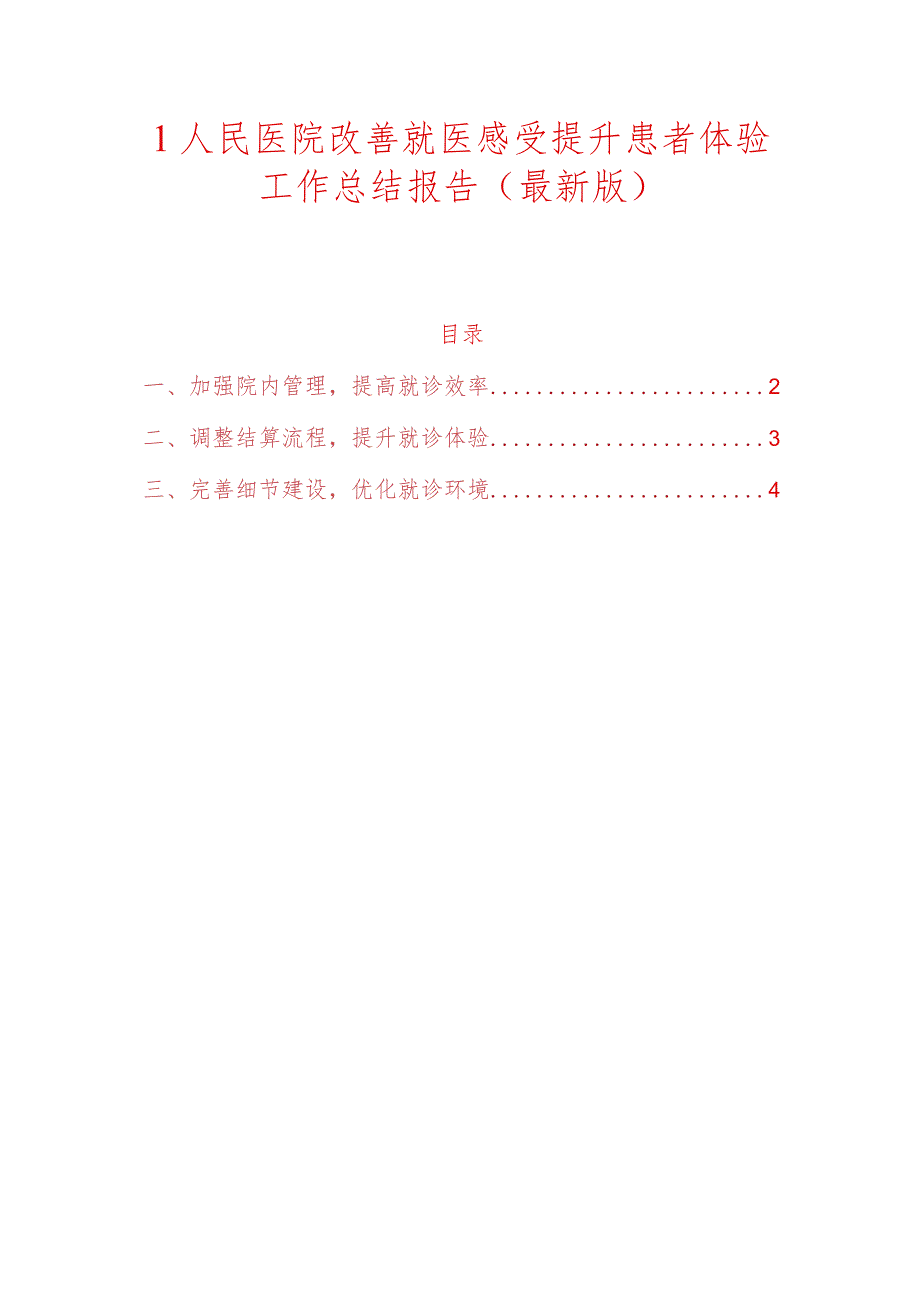 1人民医院改善就医感受提升患者体验工作总结报告（最新版）

目录

一、加强院内管理，提高就诊效率........................2

二、调整结算流程，提升就诊体验........................3

三、完善细节建设，优化就诊环境........................4